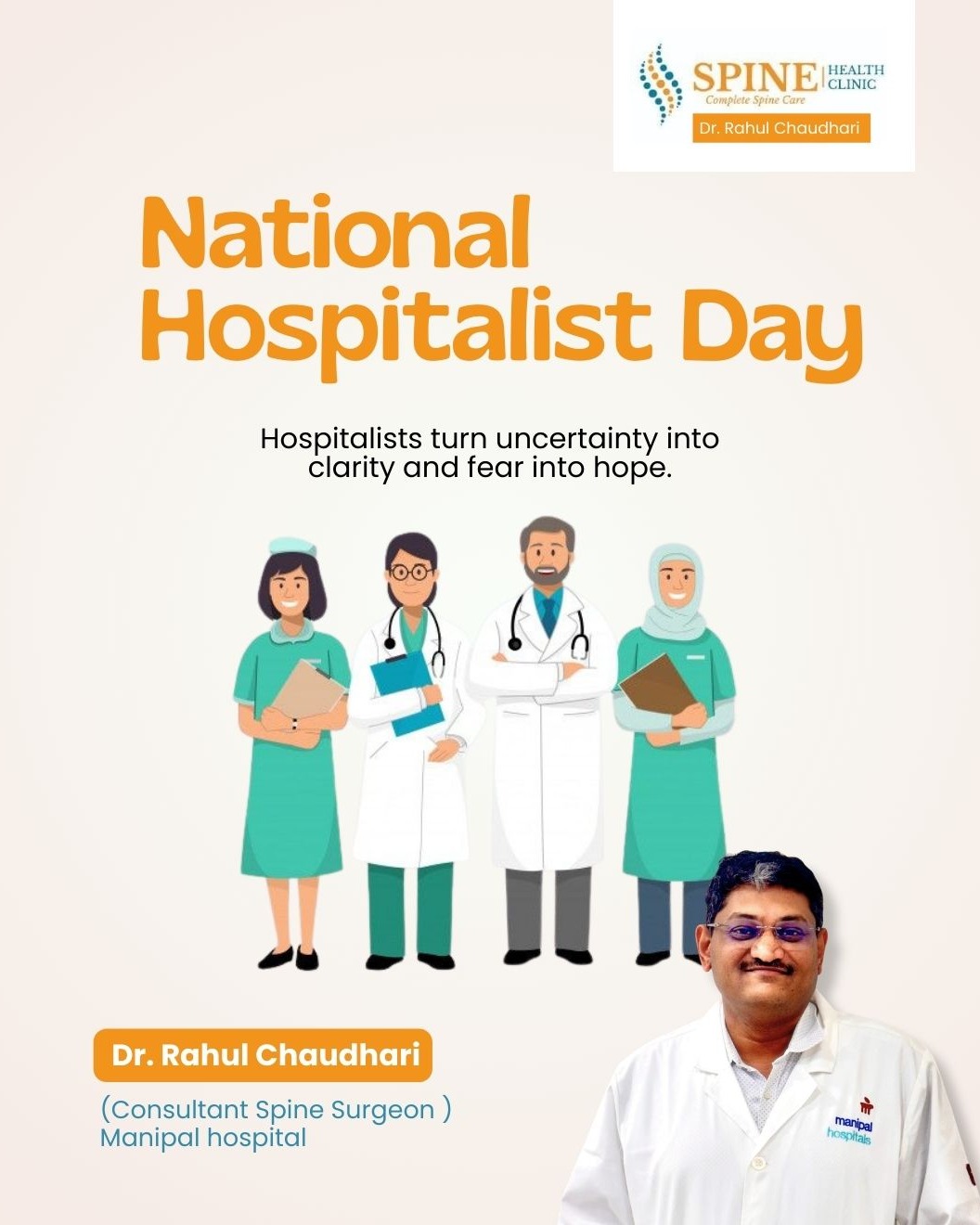 SPINE HEALTH CLINIC
Complete Spine Care
Dr. Rahul Chaudhari

National Hospitalist Day

Hospitalists turn uncertainty into clarity and fear into hope.

Dr. Rahul Chaudhari

(Consultant Spine Surgeon )
Manipal hospital

manipal hospitals